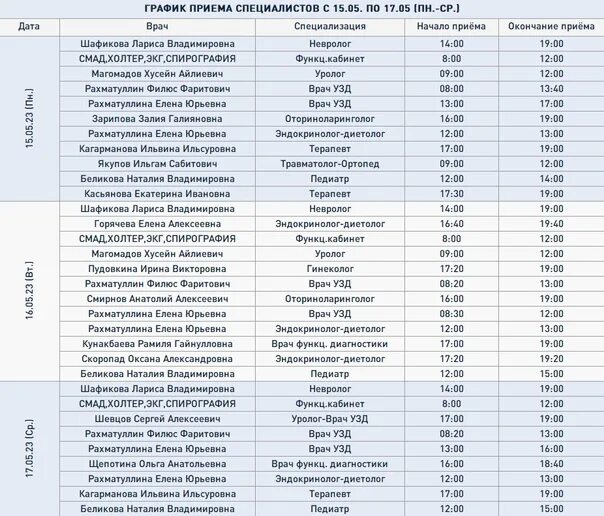 ГРАФИК ПРИЕМА СПЕЦИАЛИСТОВ С 15.05. ПО 17.05 (ПН.-СР.)

| Дата | Врач | Специализация | Начало приёма | Окончание приёма |
|---|---|---|---|---|
| 15.05.23 (Пн.) | Шафикова Лариса Владимировна | Невролог | 14:00 | 19:00 |
| | СМАД,ХОЛТЕР,ЭКГ,СПИРОГРАФИЯ | Функц.кабинет | 8:00 | 12:00 |
| | Магомадов Хусейн Айлиевич | Уролог | 09:00 | 12:00 |
| | Рахматуллин Филюс Фаритович | Врач УЗД | 08:00 | 13:40 |
| | Рахматуллина Елена Юрьевна | Врач УЗД | 13:00 | 17:00 |
| | Зарипова Залия Галияновна | Оториноларинголог | 16:00 | 19:00 |
| | Рахматуллина Елена Юрьевна | Эндокринолог-диетолог | 12:00 | 13:00 |
| | Кагарманова Ильвина Ильсуровна | Терапевт | 17:00 | 19:00 |
| | Якупов Ильгам Сабитович | Травматолог-Ортопед | 09:00 | 12:00 |
| | Беликова Наталия Владимировна | Педиатр | 12:00 | 14:00 |
| | Касьянова Екатерина Ивановна | Терапевт | 17:30 | 19:00 |
| 16.05.23 (Вт.) | Шафикова Лариса Владимировна | Невролог | 14:00 | 19:00 |
| | Горячева Елена Алексеевна | Эндокринолог-диетолог | 16:40 | 19:40 |
| | СМАД,ХОЛТЕР,ЭКГ,СПИРОГРАФИЯ | Функц.кабинет | 8:00 | 12:00 |
| | Магомадов Хусейн Айлиевич | Уролог | 09:00 | 12:00 |
| | Пудовкина Ирина Викторовна | Гинеколог | 17:20 | 19:00 |
| | Рахматуллин Филюс Фаритович | Врач УЗД | 08:20 | 13:00 |
| | Смирнов Анатолий Алексеевич | Оториноларинголог | 16:00 | 19:00 |
| | Рахматуллина Елена Юрьевна | Врач УЗД | 08:30 | 12:00 |
| | Рахматуллина Елена Юрьевна | Эндокринолог-диетолог | 12:00 | 13:00 |
| | Кунакбаева Рамиля Гайнулловна | Врач функц. диагностики | 17:00 | 19:00 |
| | Скоропад Оксана Александровна | Эндокринолог-диетолог | 17:20 | 19:20 |
| | Беликова Наталия Владимировна | Педиатр | 12:00 | 15:00 |
| 17.05.23 (Ср.) | Шафикова Лариса Владимировна | Невролог | 14:00 | 19:00 |
| | СМАД,ХОЛТЕР,ЭКГ,СПИРОГРАФИЯ | Функц.кабинет | 8:00 | 12:00 |
| | Шевцов Сергей Алексеевич | Уролог-Врач УЗД | 17:00 | 19:00 |
| | Рахматуллин Филюс Фаритович | Врач УЗД | 08:20 | 13:00 |
| | Рахматуллина Елена Юрьевна | Врач УЗД | 13:00 | 16:00 |
| | Щепотина Ольга Анатольевна | Врач функц. диагностики | 16:00 | 18:40 |
| | Рахматуллина Елена Юрьевна | Эндокринолог-диетолог | 12:00 | 13:00 |
| | Кагарманова Ильвина Ильсуровна | Терапевт | 17:00 | 19:00 |
| | Беликова Наталия Владимировна | Педиатр | 12:00 | 15:00 |